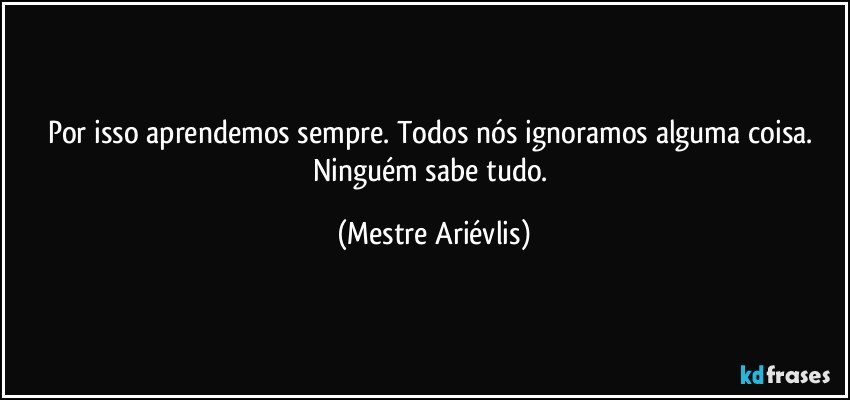 Por isso aprendemos sempre. Todos nós ignoramos alguma coisa. Ninguém sabe tudo.

(Mestre Ariévlis)

kdfrases